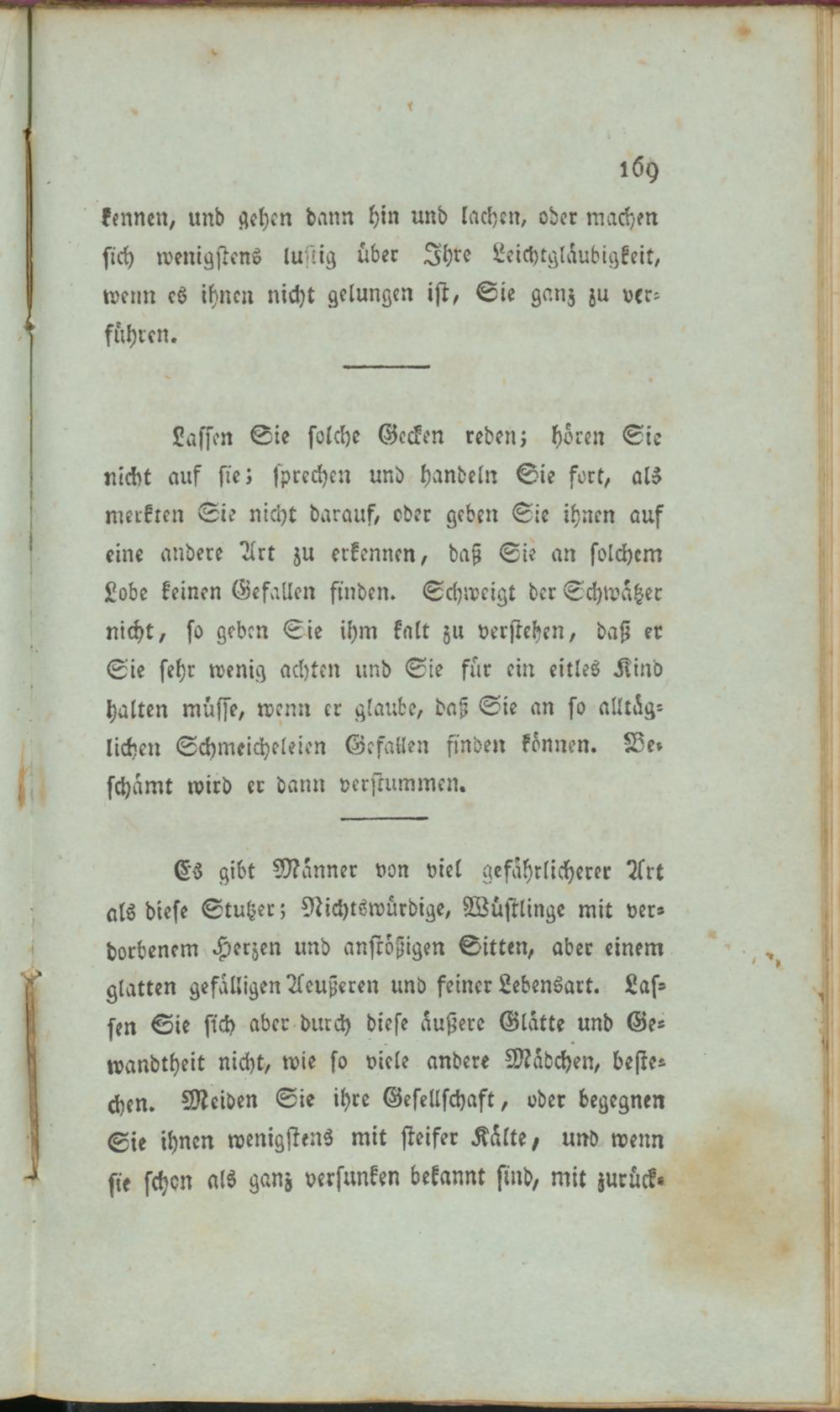 169

kennen, und gehen dann hin und lachen, oder machen sich wenigstens lustig über Ihre Leichtgläubigkeit, wenn es ihnen nicht gelungen ist, Sie ganz zu verführen.

Lassen Sie solche Gecken reden; hören Sie nicht auf sie; sprechen und handeln Sie fort, als merkten Sie nicht darauf, oder geben Sie ihnen auf eine andere Art zu erkennen, daß Sie an solchem Lobe keinen Gefallen finden. Schweigt der Schwätzer nicht, so geben Sie ihm kalt zu verstehen, daß er Sie sehr wenig achten und Sie für ein eitles Kind halten müsse, wenn er glaube, daß Sie an so alltäglichen Schmeicheleien Gefallen finden können. Beschämt wird er dann verstummen.

Es gibt Männer von viel gefährlicherer Art als diese Stutzer; Nichtswürdige, Wüstlinge mit verdorbenem Herzen und anstößigen Sitten, aber einem glatten gefälligen Aeußeren und feiner Lebensart. Lassen Sie sich aber durch diese äußere Glätte und Gewandtheit nicht, wie so viele andere Mädchen, bestechen. Meiden Sie ihre Gesellschaft, oder begegnen Sie ihnen wenigstens mit steifer Kälte, und wenn sie schon als ganz versunken bekannt sind, mit zurück-